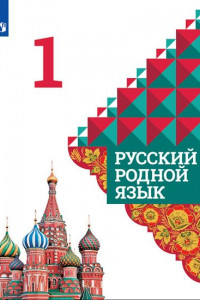 1

РУССКИЙ РОДНОЙ ЯЗЫК